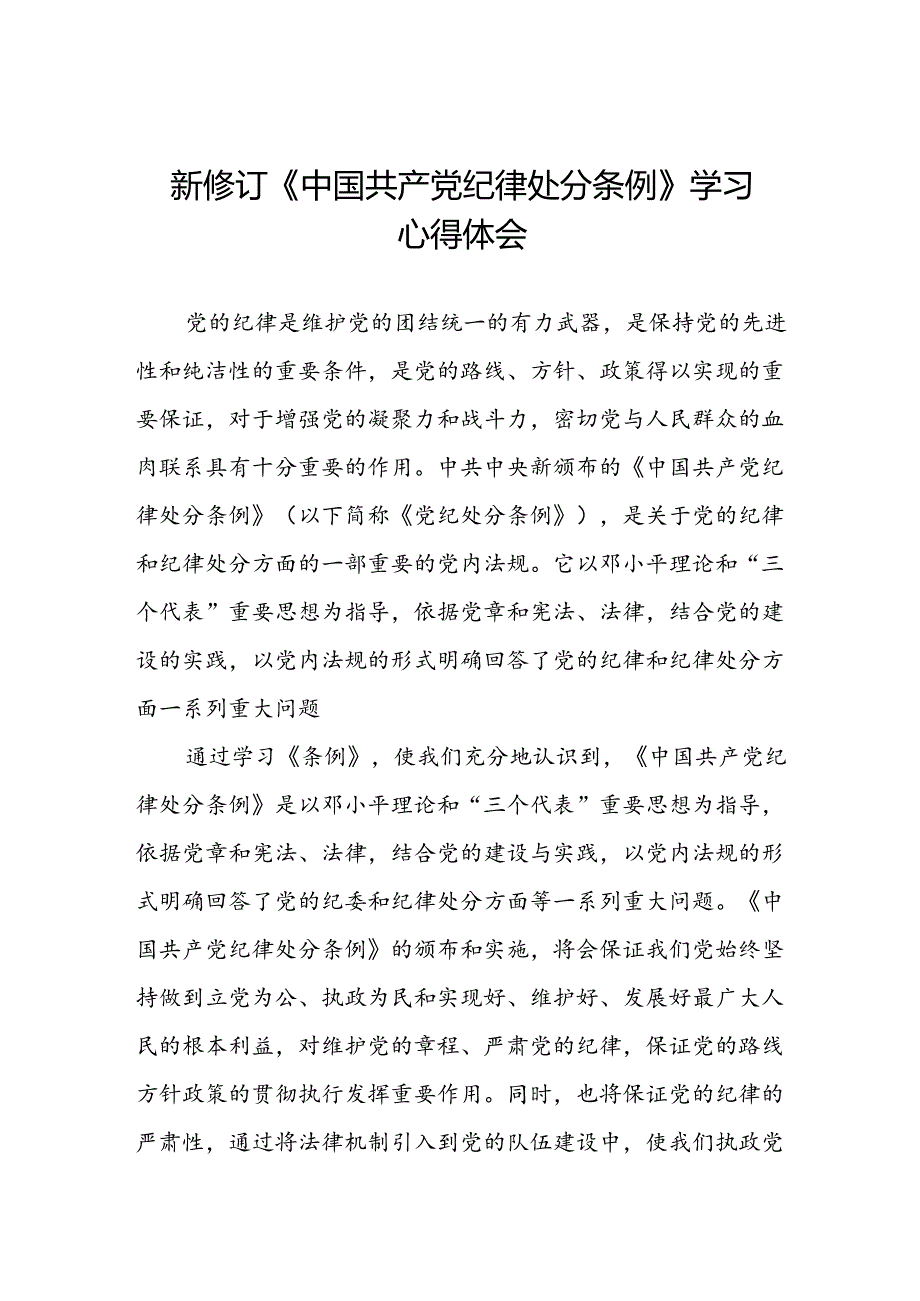 新修订《中国共产党纪律处分条例》学习心得体会

党的纪律是维护党的团结统一的有力武器，是保持党的先进性和纯洁性的重要条件，是党的路线、方针、政策得以实现的重要保证，对于增强党的凝聚力和战斗力，密切党与人民群众的血肉联系具有十分重要的作用。中共中央新颁布的《中国共产党纪律处分条例》（以下简称《党纪处分条例》），是关于党的纪律和纪律处分方面的一部重要的党内法规。它以邓小平理论和“三个代表”重要思想为指导，依据党章和宪法、法律，结合党的建设的实践，以党内法规的形式明确回答了党的纪律和纪律处分方面一系列重大问题

通过学习《条例》，使我们充分地认识到，《中国共产党纪律处分条例》是以邓小平理论和“三个代表”重要思想为指导，依据党章和宪法、法律，结合党的建设与实践，以党内法规的形式明确回答了党的纪委和纪律处分方面等一系列重大问题。《中国共产党纪律处分条例》的颁布和实施，将会保证我们党始终坚持做到立党为公、执政为民和实现好、维护好、发展好最广大人民的根本利益，对维护党的章程、严肃党的纪律，保证党的路线方针政策的贯彻执行发挥重要作用。同时，也将保证党的纪律的严肃性，通过将法律机制引入到党的队伍建设中，使我们执政党